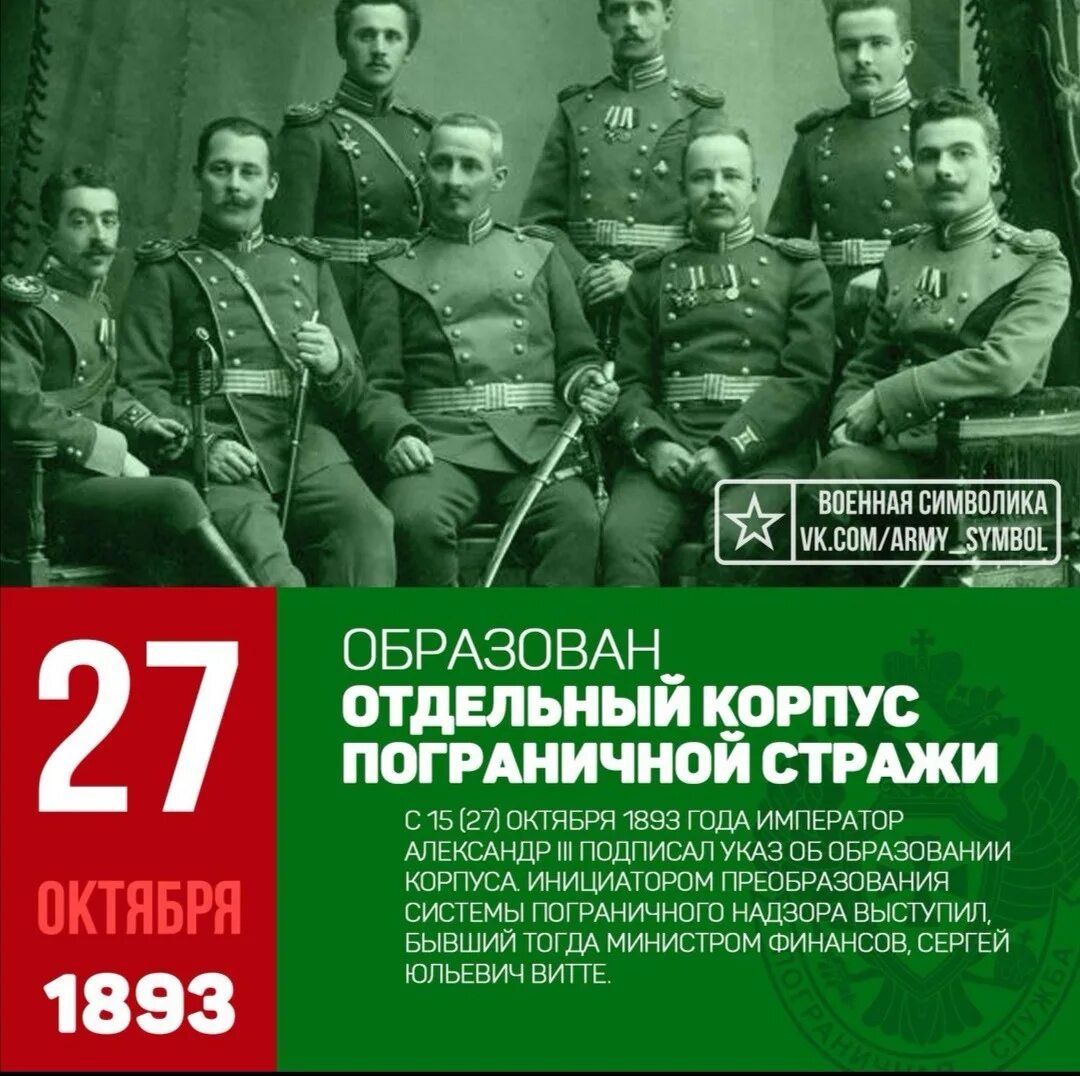 ВОЕННАЯ СИМВОЛИКА
VK.COM/ARMY_SYMBOL

27
ОКТЯБРЯ
1893

ОБРАЗОВАН
ОТДЕЛЬНЫЙ КОРПУС ПОГРАНИЧНОЙ СТРАЖИ

С 15 (27) ОКТЯБРЯ 1893 ГОДА ИМПЕРАТОР АЛЕКСАНДР III ПОДПИСАЛ УКАЗ ОБ ОБРАЗОВАНИИ КОРПУСА. ИНИЦИАТОРОМ ПРЕОБРАЗОВАНИЯ СИСТЕМЫ ПОГРАНИЧНОГО НАДЗОРА ВЫСТУПИЛ, БЫВШИЙ ТОГДА МИНИСТРОМ ФИНАНСОВ, СЕРГЕЙ ЮЛЬЕВИЧ ВИТТЕ.

ПОГРАНИЧНАЯ СЛУЖБА